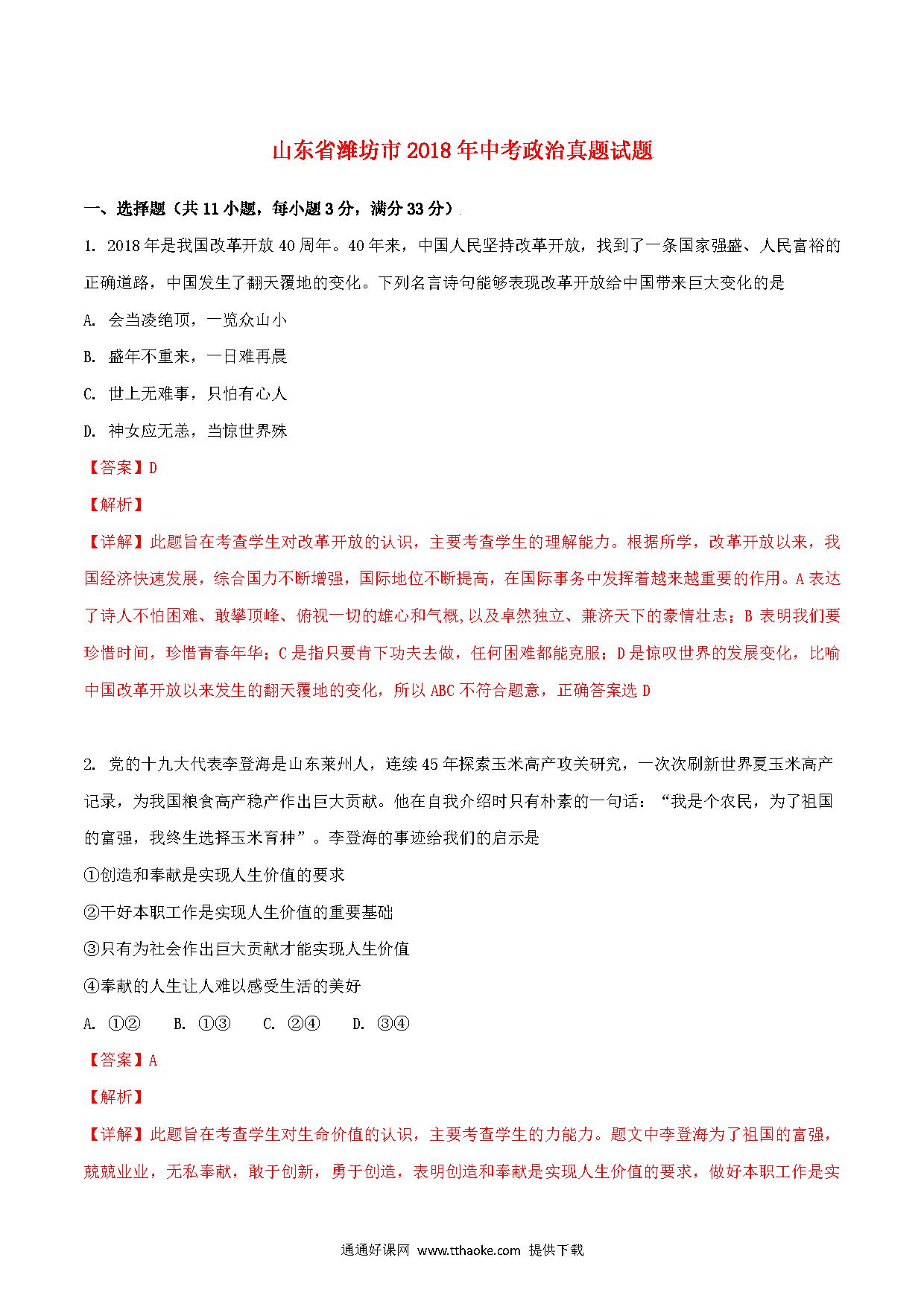 山东省潍坊市2018年中考政治真题试题

一、选择题（共11小题，每小题3分，满分33分）

1. 2018年是我国改革开放40周年。40年来，中国人民坚持改革开放，找到了一条国家强盛、人民富裕的正确道路，中国发生了翻天覆地的变化。下列名言诗句能够表现改革开放给中国带来巨大变化的是

A. 会当凌绝顶，一览众山小

B. 盛年不重来，一日难再晨

C. 世上无难事，只怕有心人

D. 神女应无恙，当惊世界殊

【答案】D

【解析】

【详解】此题旨在考查学生对改革开放的认识，主要考查学生的理解能力。根据所学，改革开放以来，我国经济快速发展，综合国力不断增强，国际地位不断提高，在国际事务中发挥着越来越重要的作用。A表达了诗人不怕困难、敢攀顶峰、俯视一切的雄心和气概,以及卓然独立、兼济天下的豪情壮志；B表明我们要珍惜时间，珍惜青春年华；C是指只要肯下功夫去做，任何困难都能克服；D是惊叹世界的发展变化，比喻中国改革开放以来发生的翻天覆地的变化，所以ABC不符合题意，正确答案选D

2. 党的十九大代表李登海是山东莱州人，连续45年探索玉米高产攻关研究，一次次刷新世界夏玉米高产记录，为我国粮食高产稳产作出巨大贡献。他在自我介绍时只有朴素的一句话：“我是个农民，为了祖国的富强，我终生选择玉米育种”。李登海的事迹给我们的启示是

①创造和奉献是实现人生价值的要求

②干好本职工作是实现人生价值的重要基础

③只有为社会作出巨大贡献才能实现人生价值

④奉献的人生让人难以感受生活的美好

A. ①②　　B. ①③　　C. ②④　　D. ③④

【答案】A

【解析】

【详解】此题旨在考查学生对生命价值的认识，主要考查学生的力能力。题文中李登海为了祖国的富强，兢兢业业，无私奉献，敢于创新，勇于创造，表明创造和奉献是实现人生价值的要求，做好本职工作是实

通通好课网 www.tthaoke.com 提供下载